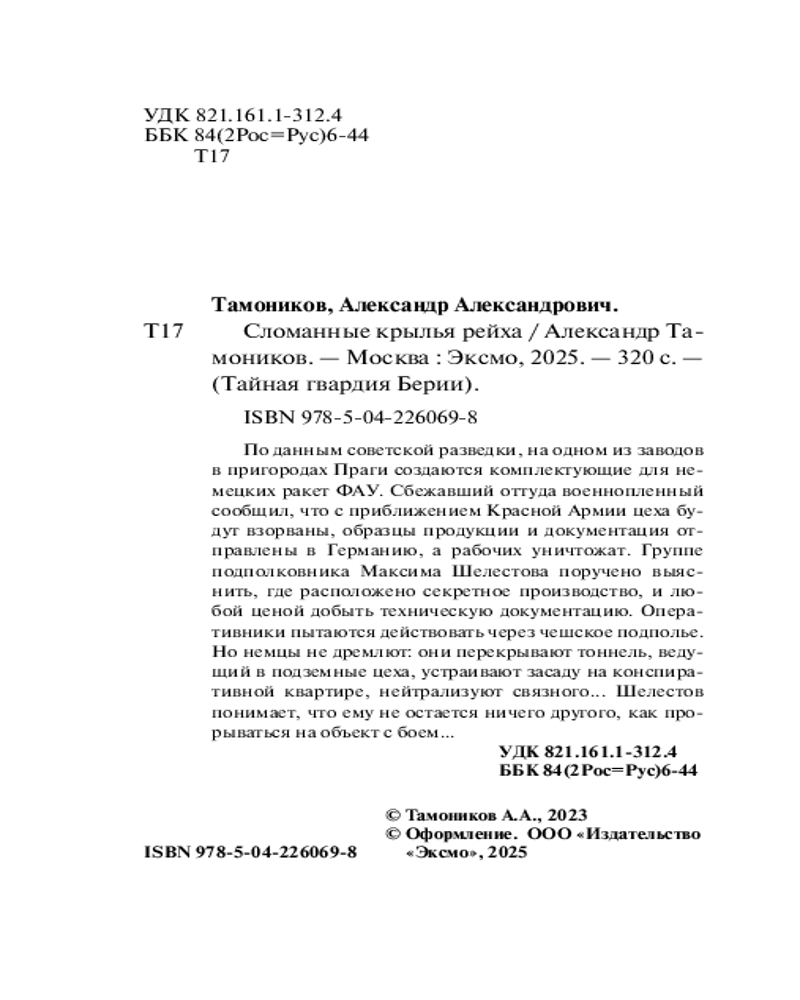 УДК 821.161.1-312.4
ББК 84(2Рос=Рус)6-44
Т17

Тамоников, Александр Александрович.

Т17 Сломанные крылья рейха / Александр Тамоников. — Москва : Эксмо, 2025. — 320 с. — (Тайная гвардия Берии).

ISBN 978-5-04-226069-8

По данным советской разведки, на одном из заводов в пригородах Праги создаются комплектующие для немецких ракет ФАУ. Сбежавший оттуда военнопленный сообщил, что с приближением Красной Армии цеха будут взорваны, образцы продукции и документация отправлены в Германию, а рабочих уничтожат. Группе подполковника Максима Шелестова поручено выяснить, где расположено секретное производство, и любой ценой добыть техническую документацию. Оперативники пытаются действовать через чешское подполье. Но немцы не дремлют: они перекрывают тоннель, ведущий в подземные цеха, устраивают засаду на конспиративной квартире, нейтрализуют связного... Шелестов понимает, что ему не остается ничего другого, как прорываться на объект с боем...

УДК 821.161.1-312.4
ББК 84(2Рос=Рус)6-44

© Тамоников А.А., 2023
© Оформление. ООО «Издательство «Эксмо», 2025

ISBN 978-5-04-226069-8